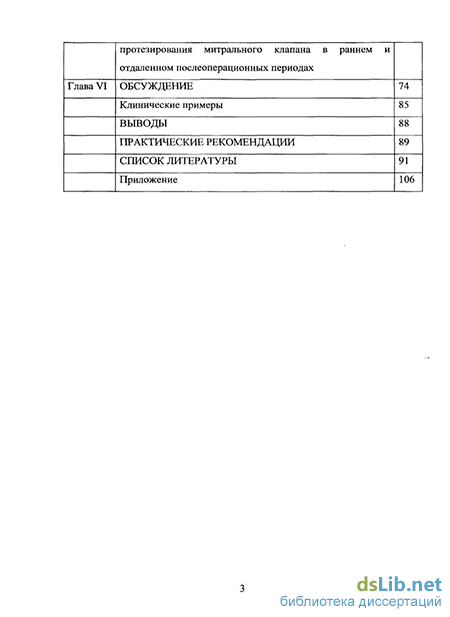 | | протезирования митрального клапана в раннем и отдаленном послеоперационных периодах | |
|---|---|---|
| Глава VI | ОБСУЖДЕНИЕ | 74 |
| | Клинические примеры | 85 |
| | ВЫВОДЫ | 88 |
| | ПРАКТИЧЕСКИЕ РЕКОМЕНДАЦИИ | 89 |
| | СПИСОК ЛИТЕРАТУРЫ | 91 |
| | Приложение | 106 |

3

dsLib.net
библиотека диссертаций